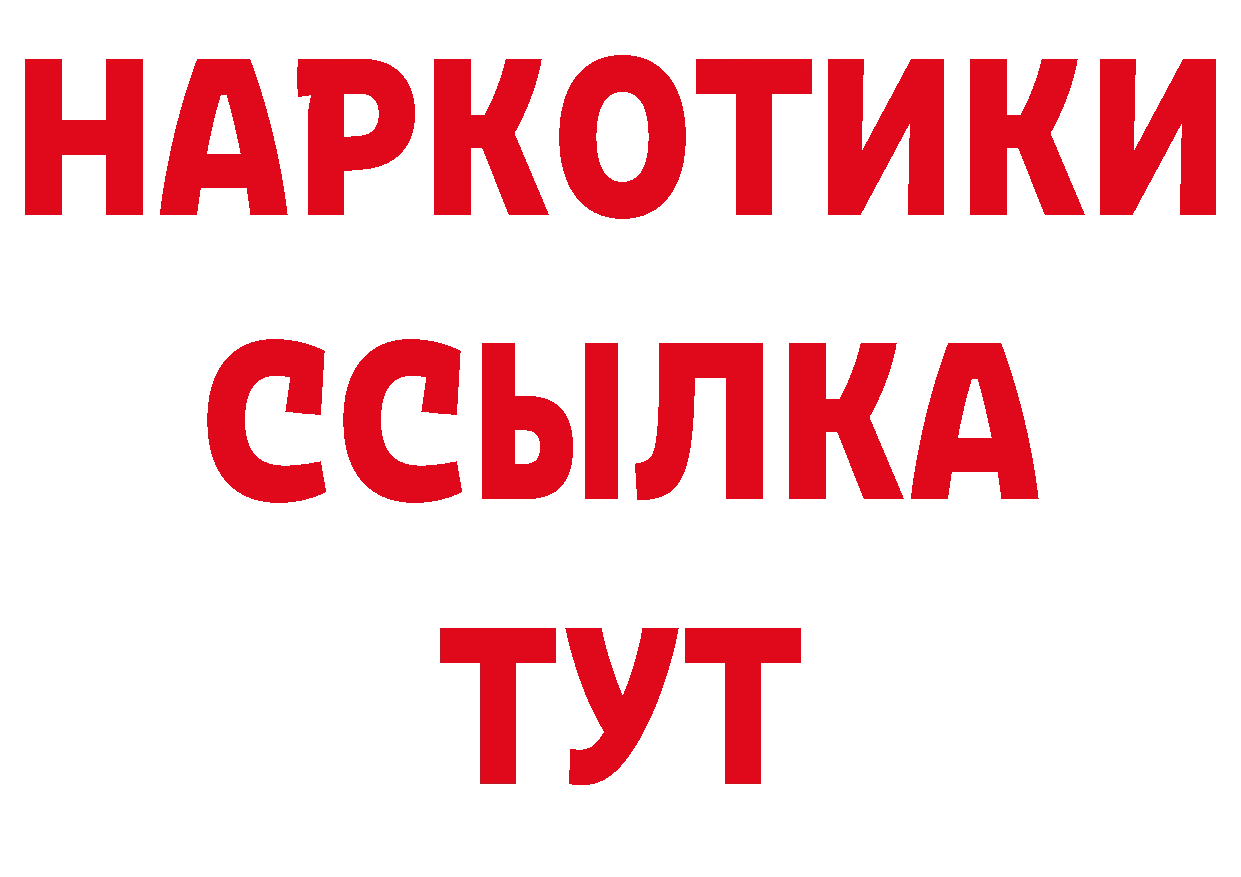 НАРКОТИКИ
ССЫЛКА
ТУТ